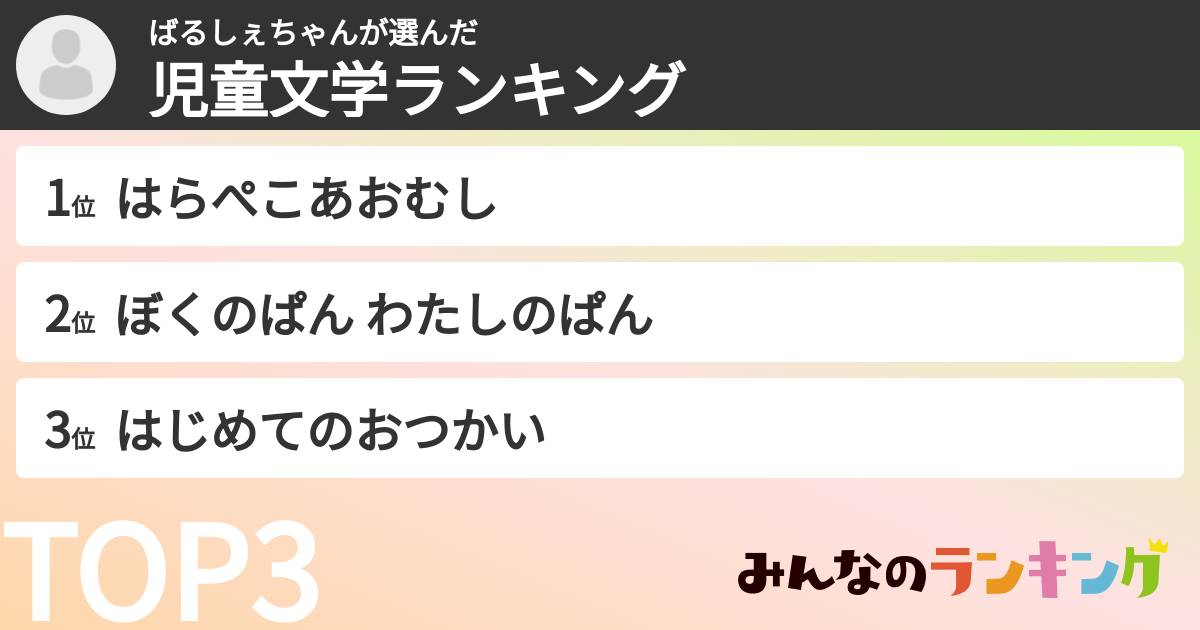 ばるしぇちゃんが選んだ
児童文学ランキング

1位 はらぺこあおむし

2位 ぼくのぱん わたしのぱん

3位 はじめてのおつかい

TOP3

みんなのランキング